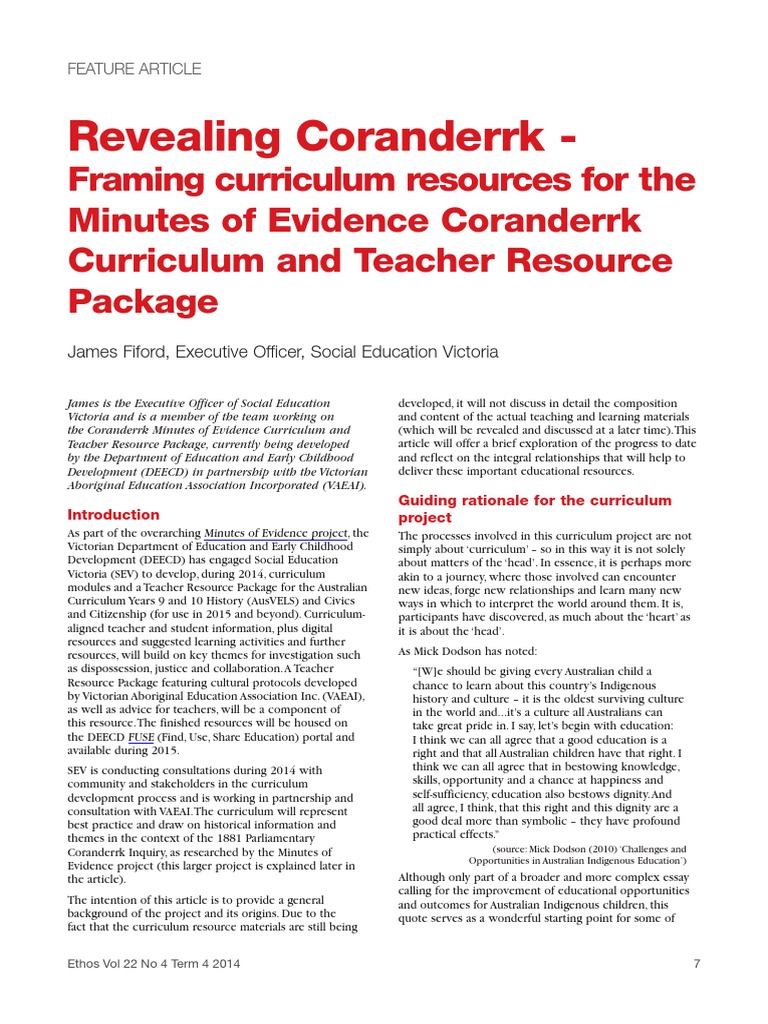 FEATURE ARTICLE

Revealing Coranderrk - Framing curriculum resources for the Minutes of Evidence Coranderrk Curriculum and Teacher Resource Package

James Fiford, Executive Officer, Social Education Victoria

James is the Executive Officer of Social Education Victoria and is a member of the team working on the Coranderrk Minutes of Evidence Curriculum and Teacher Resource Package, currently being developed by the Department of Education and Early Childhood Development (DEECD) in partnership with the Victorian Aboriginal Education Association Incorporated (VAEAI).

Introduction

As part of the overarching Minutes of Evidence project, the Victorian Department of Education and Early Childhood Development (DEECD) has engaged Social Education Victoria (SEV) to develop, during 2014, curriculum modules and a Teacher Resource Package for the Australian Curriculum Years 9 and 10 History (AusVELS) and Civics and Citizenship (for use in 2015 and beyond). Curriculum-aligned teacher and student information, plus digital resources and suggested learning activities and further resources, will build on key themes for investigation such as dispossession, justice and collaboration. A Teacher Resource Package featuring cultural protocols developed by Victorian Aboriginal Education Association Inc. (VAEAI), as well as advice for teachers, will be a component of this resource. The finished resources will be housed on the DEECD FUSE (Find, Use, Share Education) portal and available during 2015.

SEV is conducting consultations during 2014 with community and stakeholders in the curriculum development process and is working in partnership and consultation with VAEAI. The curriculum will represent best practice and draw on historical information and themes in the context of the 1881 Parliamentary Coranderrk Inquiry, as researched by the Minutes of Evidence project (this larger project is explained later in the article).

The intention of this article is to provide a general background of the project and its origins. Due to the fact that the curriculum resource materials are still being developed, it will not discuss in detail the composition and content of the actual teaching and learning materials (which will be revealed and discussed at a later time). This article will offer a brief exploration of the progress to date and reflect on the integral relationships that will help to deliver these important educational resources.

Guiding rationale for the curriculum project

The processes involved in this curriculum project are not simply about 'curriculum' – so in this way it is not solely about matters of the 'head'. In essence, it is perhaps more akin to a journey, where those involved can encounter new ideas, forge new relationships and learn many new ways in which to interpret the world around them. It is, participants have discovered, as much about the 'heart' as it is about the 'head'.

As Mick Dodson has noted:

"[W]e should be giving every Australian child a chance to learn about this country's Indigenous history and culture – it is the oldest surviving culture in the world and...it's a culture all Australians can take great pride in. I say, let's begin with education: I think we can all agree that a good education is a right and that all Australian children have that right. I think we can all agree that in bestowing knowledge, skills, opportunity and a chance at happiness and self-sufficiency, education also bestows dignity. And all agree, I think, that this right and this dignity are a good deal more than symbolic – they have profound practical effects."

(source: Mick Dodson (2010) 'Challenges and Opportunities in Australian Indigenous Education')

Although only part of a broader and more complex essay calling for the improvement of educational opportunities and outcomes for Australian Indigenous children, this quote serves as a wonderful starting point for some of

Ethos Vol 22 No 4 Term 4 2014

7